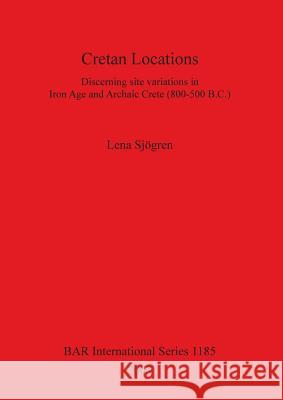 Cretan Locations

Discerning site variations in
Iron Age and Archaic Crete (800-500 B.C.)

Lena Sjögren

BAR International Series 1185

Kraina Książek